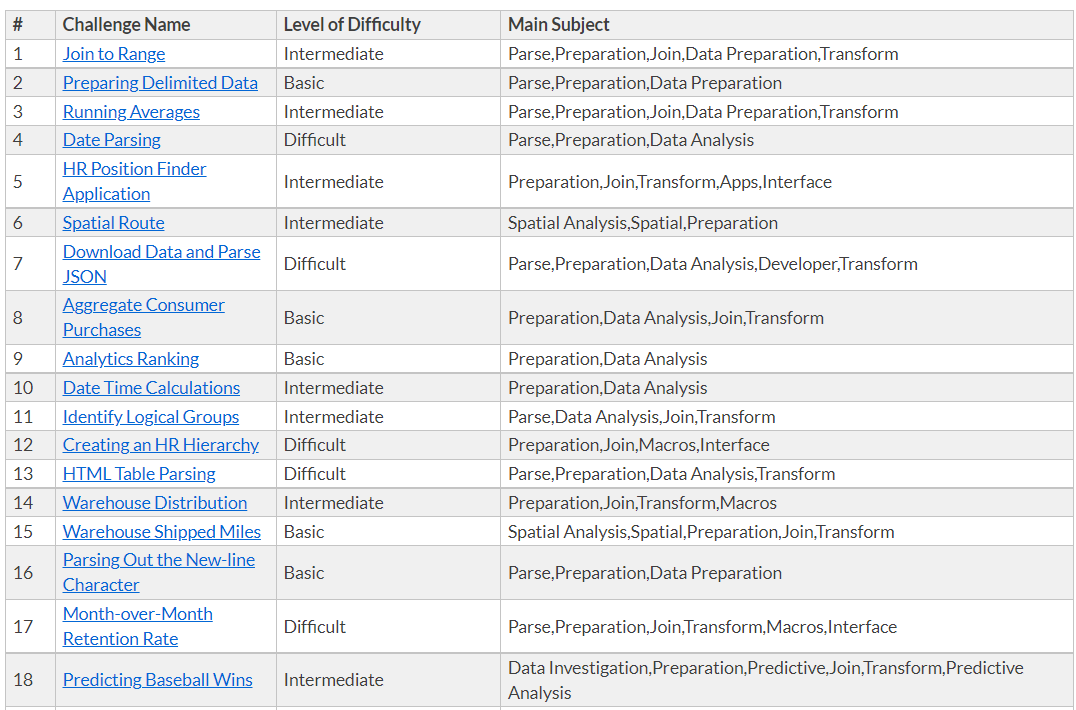 | # | Challenge Name | Level of Difficulty | Main Subject |
|---|---|---|---|
| 1 | Join to Range | Intermediate | Parse,Preparation,Join,Data Preparation,Transform |
| 2 | Preparing Delimited Data | Basic | Parse,Preparation,Data Preparation |
| 3 | Running Averages | Intermediate | Parse,Preparation,Join,Data Preparation,Transform |
| 4 | Date Parsing | Difficult | Parse,Preparation,Data Analysis |
| 5 | HR Position Finder Application | Intermediate | Preparation,Join,Transform,Apps,Interface |
| 6 | Spatial Route | Intermediate | Spatial Analysis,Spatial,Preparation |
| 7 | Download Data and Parse JSON | Difficult | Parse,Preparation,Data Analysis,Developer,Transform |
| 8 | Aggregate Consumer Purchases | Basic | Preparation,Data Analysis,Join,Transform |
| 9 | Analytics Ranking | Basic | Preparation,Data Analysis |
| 10 | Date Time Calculations | Intermediate | Preparation,Data Analysis |
| 11 | Identify Logical Groups | Intermediate | Parse,Data Analysis,Join,Transform |
| 12 | Creating an HR Hierarchy | Difficult | Preparation,Join,Macros,Interface |
| 13 | HTML Table Parsing | Difficult | Parse,Preparation,Data Analysis,Transform |
| 14 | Warehouse Distribution | Intermediate | Preparation,Join,Transform,Macros |
| 15 | Warehouse Shipped Miles | Basic | Spatial Analysis,Spatial,Preparation,Join,Transform |
| 16 | Parsing Out the New-line Character | Basic | Parse,Preparation,Data Preparation |
| 17 | Month-over-Month Retention Rate | Difficult | Parse,Preparation,Join,Transform,Macros,Interface |
| 18 | Predicting Baseball Wins | Intermediate | Data Investigation,Preparation,Predictive,Join,Transform,Predictive Analysis |